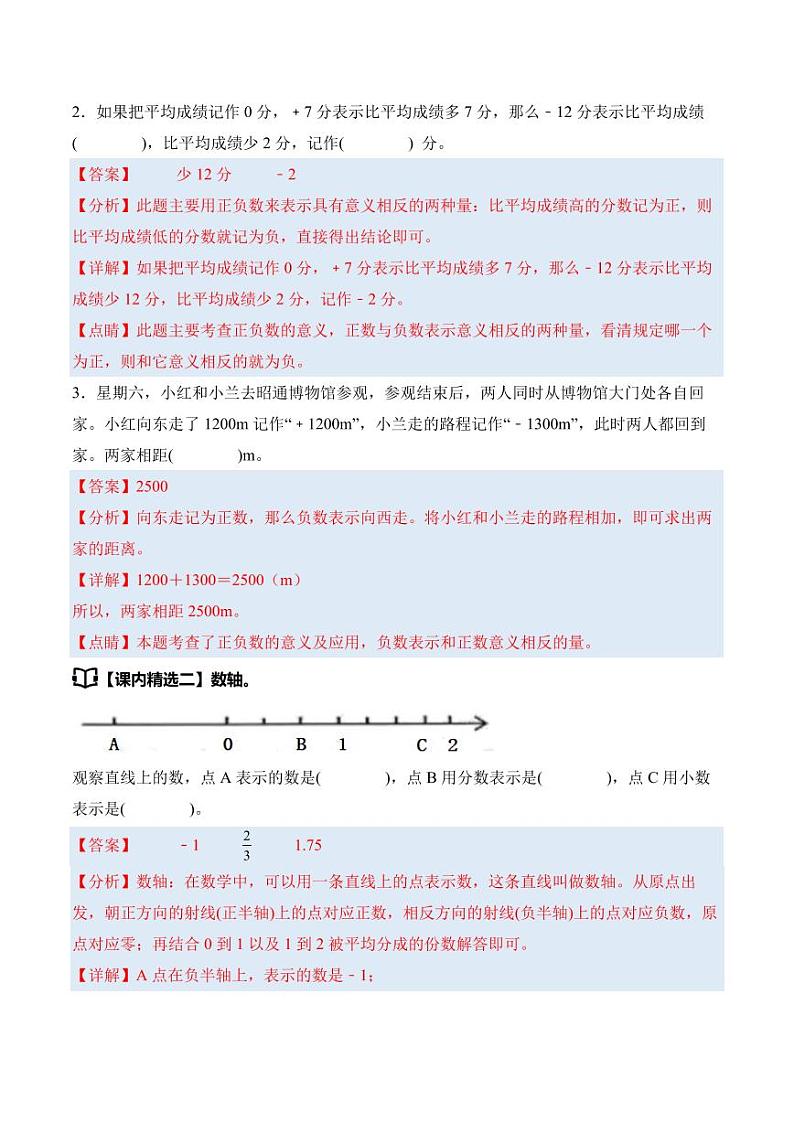 2．如果把平均成绩记作 0 分，＋7 分表示比平均成绩多 7 分，那么－12 分表示比平均成绩(　　　)，比平均成绩少 2 分，记作(　　　) 分。

【答案】　少 12 分　－2

【分析】此题主要用正负数来表示具有意义相反的两种量：比平均成绩高的分数记为正，则比平均成绩低的分数就记为负，直接得出结论即可。

【详解】如果把平均成绩记作 0 分，＋7 分表示比平均成绩多 7 分，那么－12 分表示比平均成绩少 12 分，比平均成绩少 2 分，记作－2 分。

【点睛】此题主要考查正负数的意义，正数与负数表示意义相反的两种量，看清规定哪一个为正，则和它意义相反的就为负。

3．星期六，小红和小兰去昭通博物馆参观，参观结束后，两人同时从博物馆大门处各自回家。小红向东走了 1200m 记作“＋1200m”，小兰走的路程记作“－1300m”，此时两人都回到家。两家相距(　　　)m。

【答案】2500

【分析】向东走记为正数，那么负数表示向西走。将小红和小兰走的路程相加，即可求出两家的距离。

【详解】1200＋1300＝2500（m）
所以，两家相距 2500m。

【点睛】本题考查了正负数的意义及应用，负数表示和正数意义相反的量。

【课内精选二】数轴。

A　0　B　1　C　2

观察直线上的数，点 A 表示的数是(　　　)，点 B 用分数表示是(　　　)，点 C 用小数表示是(　　　)。

【答案】　－1　$\frac{2}{3}$　1.75

【分析】数轴：在数学中，可以用一条直线上的点表示数，这条直线叫做数轴。从原点出发，朝正方向的射线(正半轴)上的点对应正数，相反方向的射线(负半轴)上的点对应负数，原点对应零；再结合 0 到 1 以及 1 到 2 被平均分成的份数解答即可。

【详解】A 点在负半轴上，表示的数是－1；